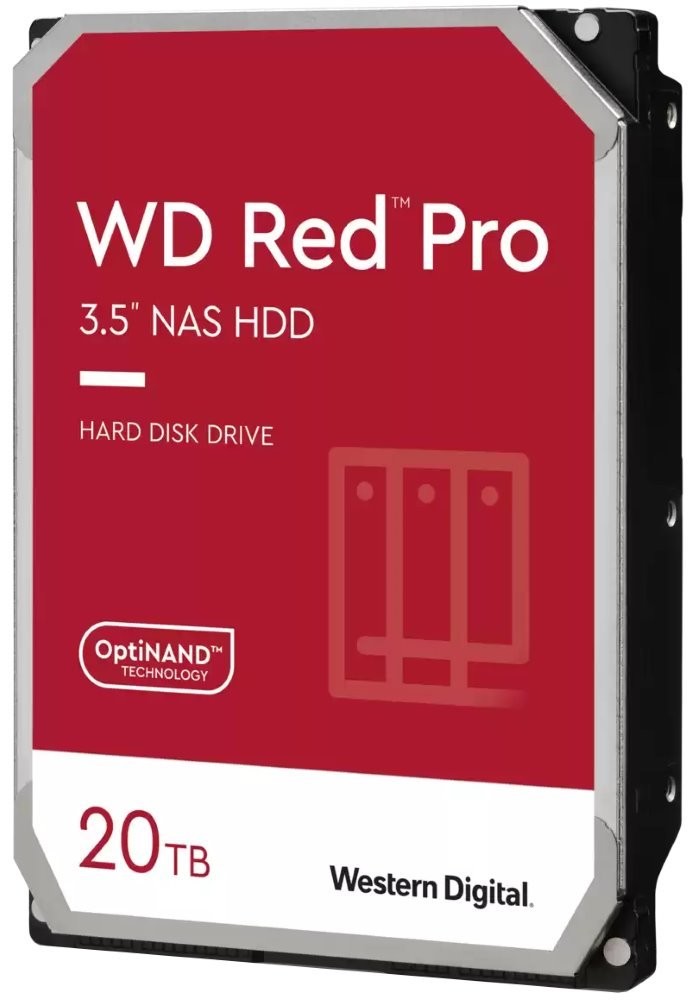 WD Red™ Pro

3.5" NAS HDD

HARD DISK DRIVE

OptiNAND™ TECHNOLOGY

20TB

Western Digital.